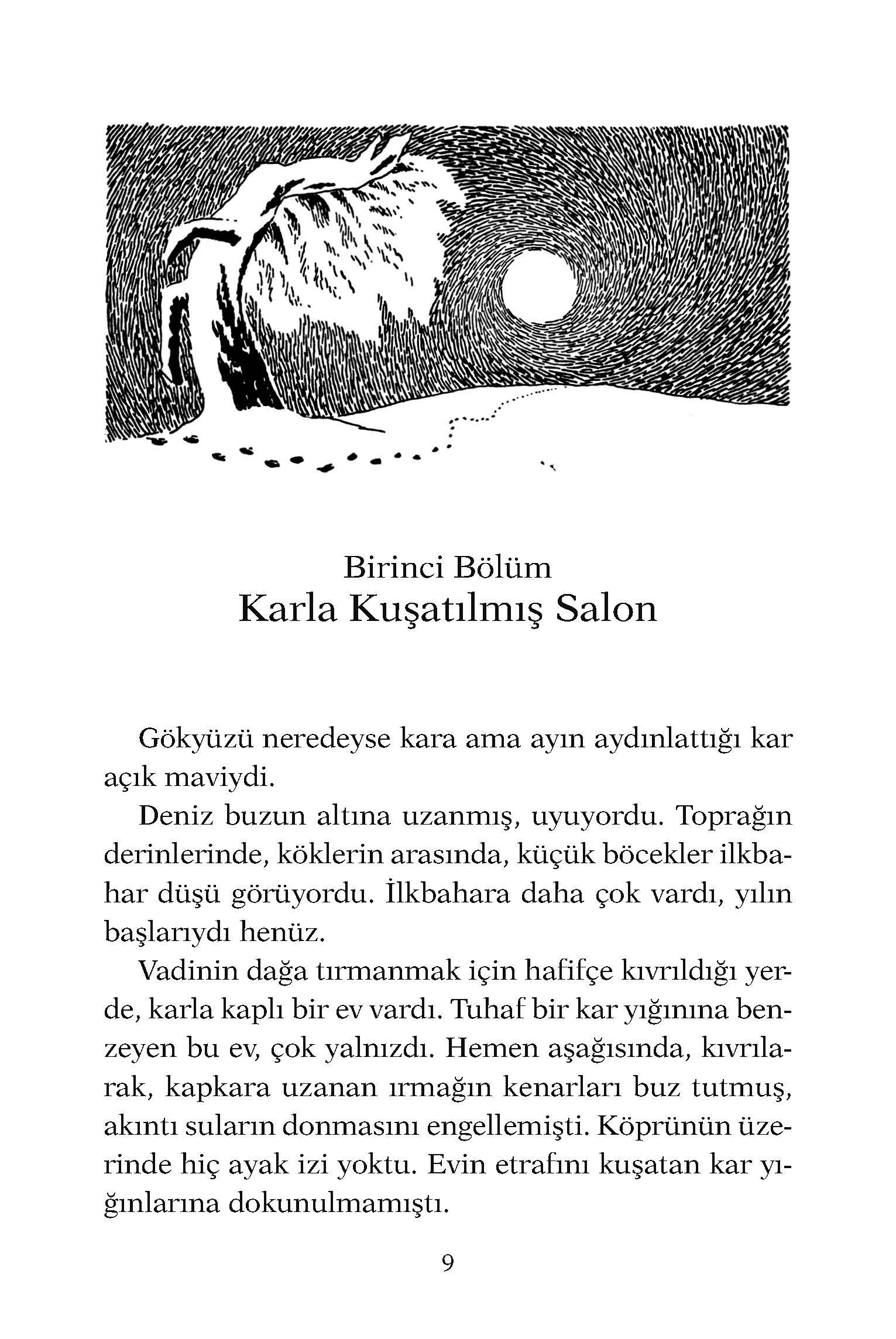 Birinci Bölüm
Karla Kuşatılmış Salon

Gökyüzü neredeyse kara ama ayın aydınlattığı kar açık maviydi.

Deniz buzun altına uzanmış, uyuyordu. Toprağın derinlerinde, köklerin arasında, küçük böcekler ilkbahar düşü görüyordu. İlkbahara daha çok vardı, yılın başlarıydı henüz.

Vadinin dağa tırmanmak için hafifçe kıvrıldığı yerde, karla kaplı bir ev vardı. Tuhaf bir kar yığınına benzeyen bu ev, çok yalnızdı. Hemen aşağısında, kıvrılarak, kapkara uzanan ırmağın kenarları buz tutmuş, akıntı suların donmasını engellemişti. Köprünün üzerinde hiç ayak izi yoktu. Evin etrafını kuşatan kar yığınlarına dokunulmamıştı.

9